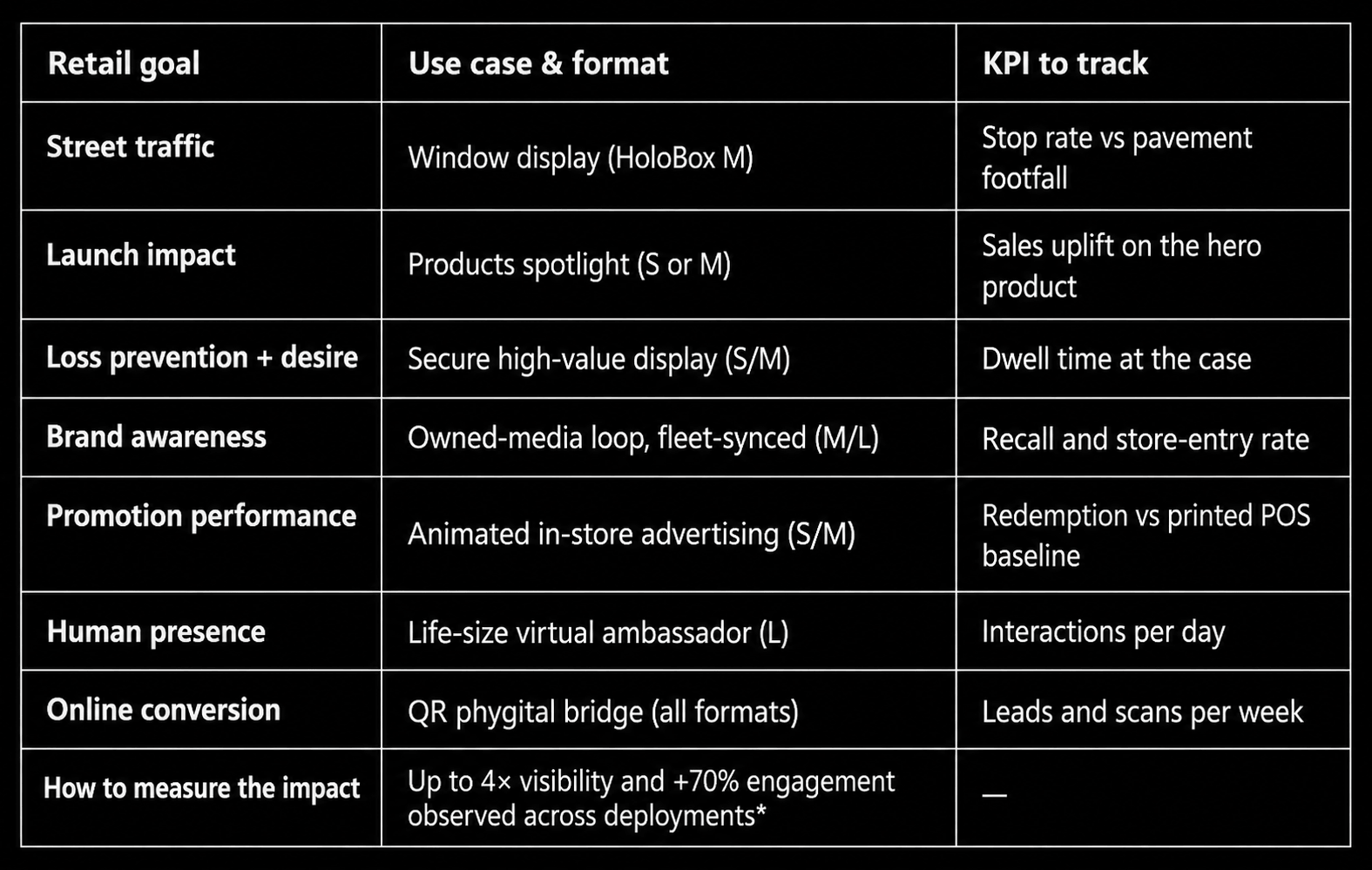 | Retail goal | Use case & format | KPI to track |
|---|---|---|
| Street traffic | Window display (HoloBox M) | Stop rate vs pavement footfall |
| Launch impact | Products spotlight (S or M) | Sales uplift on the hero product |
| Loss prevention + desire | Secure high-value display (S/M) | Dwell time at the case |
| Brand awareness | Owned-media loop, fleet-synced (M/L) | Recall and store-entry rate |
| Promotion performance | Animated in-store advertising (S/M) | Redemption vs printed POS baseline |
| Human presence | Life-size virtual ambassador (L) | Interactions per day |
| Online conversion | QR phygital bridge (all formats) | Leads and scans per week |
| How to measure the impact | Up to 4× visibility and +70% engagement observed across deployments* | — |